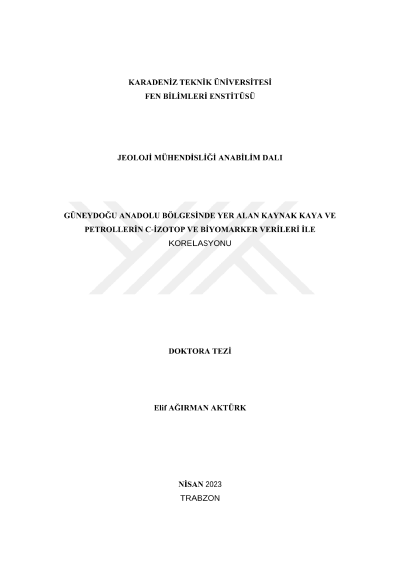 KARADENİZ TEKNİK ÜNİVERSİTESİ
FEN BİLİMLERİ ENSTİTÜSÜ

JEOLOJİ MÜHENDİSLİĞİ ANABİLİM DALI

GÜNEYDOĞU ANADOLU BÖLGESİNDE YER ALAN KAYNAK KAYA VE PETROLLERİN C-İZOTOP VE BİYOMARKER VERİLERİ İLE KORELASYONU

DOKTORA TEZİ

Elif AĞIRMAN AKTÜRK

NİSAN 2023
TRABZON